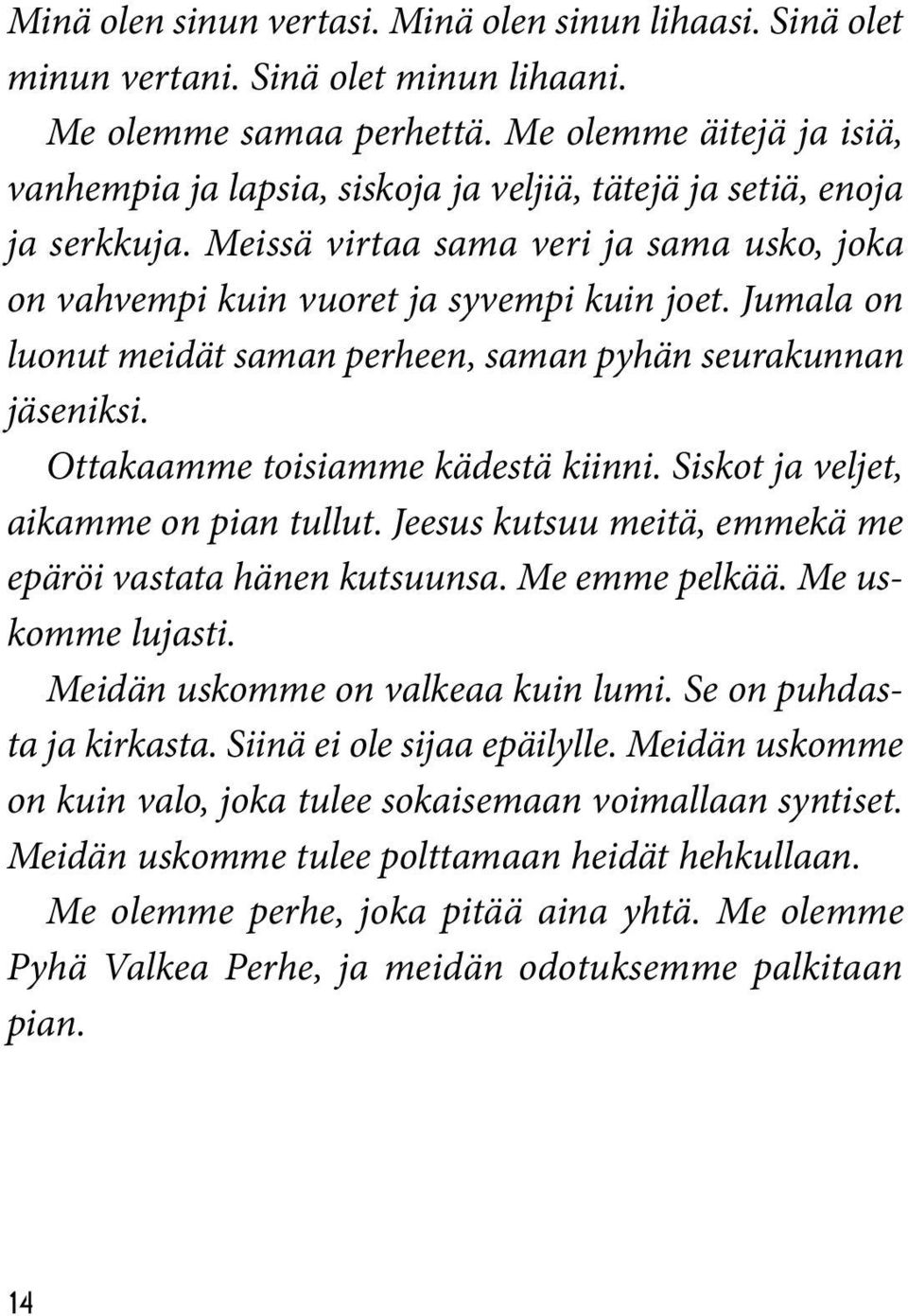 Minä olen sinun vertasi. Minä olen sinun lihaasi. Sinä olet minun vertani. Sinä olet minun lihaani.

Me olemme samaa perhettä. Me olemme äitejä ja isiä, vanhempia ja lapsia, siskoja ja veljiä, tätejä ja setiä, enoja ja serkkuja. Meissä virtaa sama veri ja sama usko, joka on vahvempi kuin vuoret ja syvempi kuin joet. Jumala on luonut meidät saman perheen, saman pyhän seurakunnan jäseniksi.

Ottakaamme toisiamme kädestä kiinni. Siskot ja veljet, aikamme on pian tullut. Jeesus kutsuu meitä, emmekä me epäröi vastata hänen kutsuunsa. Me emme pelkää. Me uskomme lujasti.

Meidän uskomme on valkeaa kuin lumi. Se on puhdasta ja kirkasta. Siinä ei ole sijaa epäilylle. Meidän uskomme on kuin valo, joka tulee sokaisemaan voimallaan syntiset. Meidän uskomme tulee polttamaan heidät hehkullaan.

Me olemme perhe, joka pitää aina yhtä. Me olemme Pyhä Valkea Perhe, ja meidän odotuksemme palkitaan pian.

14